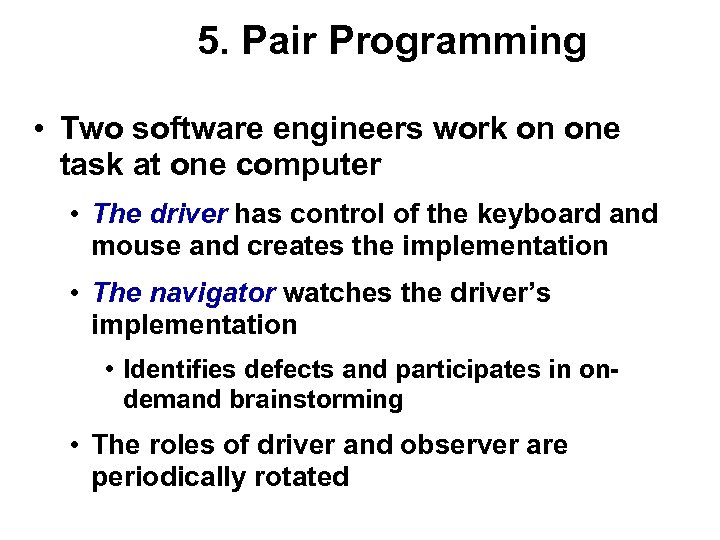 5. Pair Programming

• Two software engineers work on one task at one computer

• The driver has control of the keyboard and mouse and creates the implementation

• The navigator watches the driver's implementation

• Identifies defects and participates in on-demand brainstorming

• The roles of driver and observer are periodically rotated